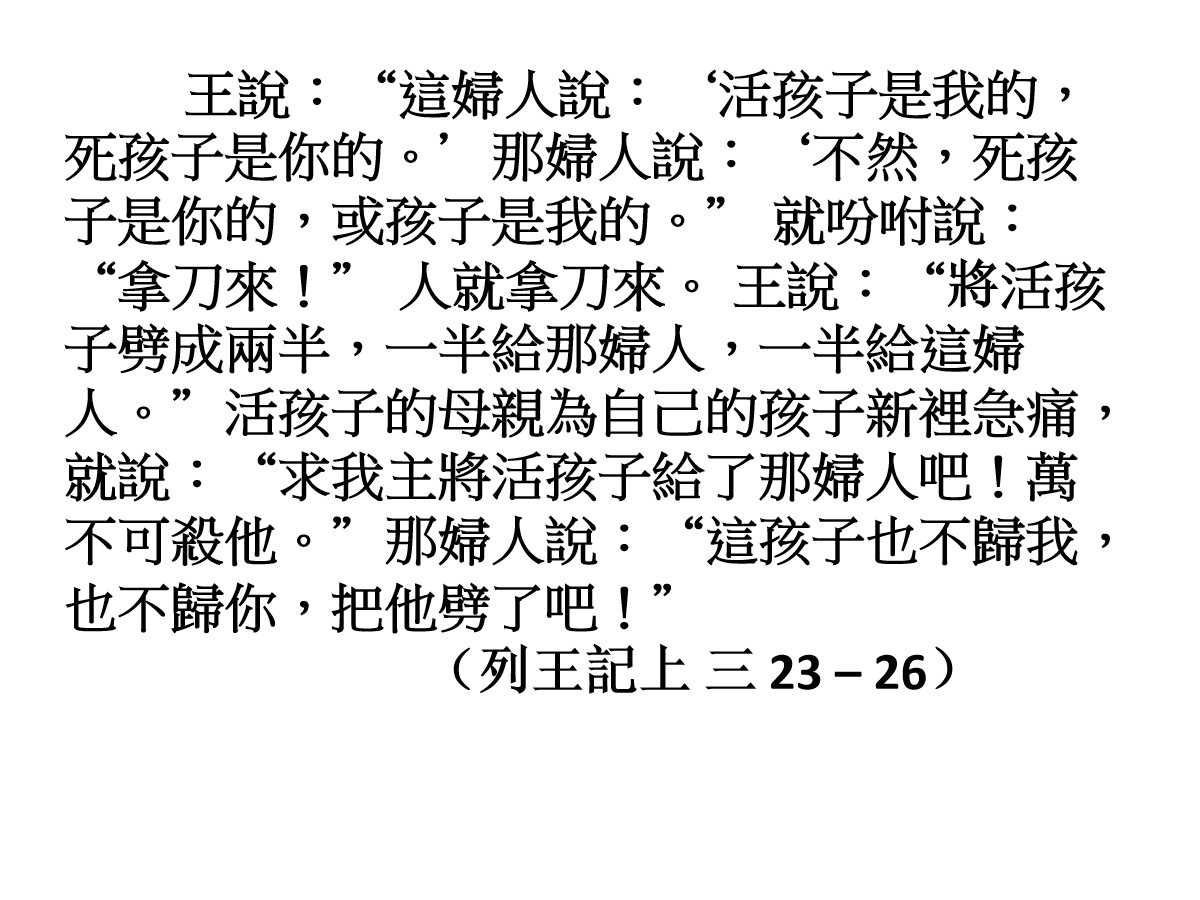 王說：“這婦人說：‘活孩子是我的，死孩子是你的。’那婦人說：‘不然，死孩子是你的，或孩子是我的。” 就吩咐說：“拿刀來！” 人就拿刀來。 王說：“將活孩子劈成兩半，一半給那婦人，一半給這婦人。”活孩子的母親為自己的孩子新裡急痛，就說：“求我主將活孩子給了那婦人吧！萬不可殺他。”那婦人說：“這孩子也不歸我，也不歸你，把他劈了吧！”

（列王記上 三 23 – 26）